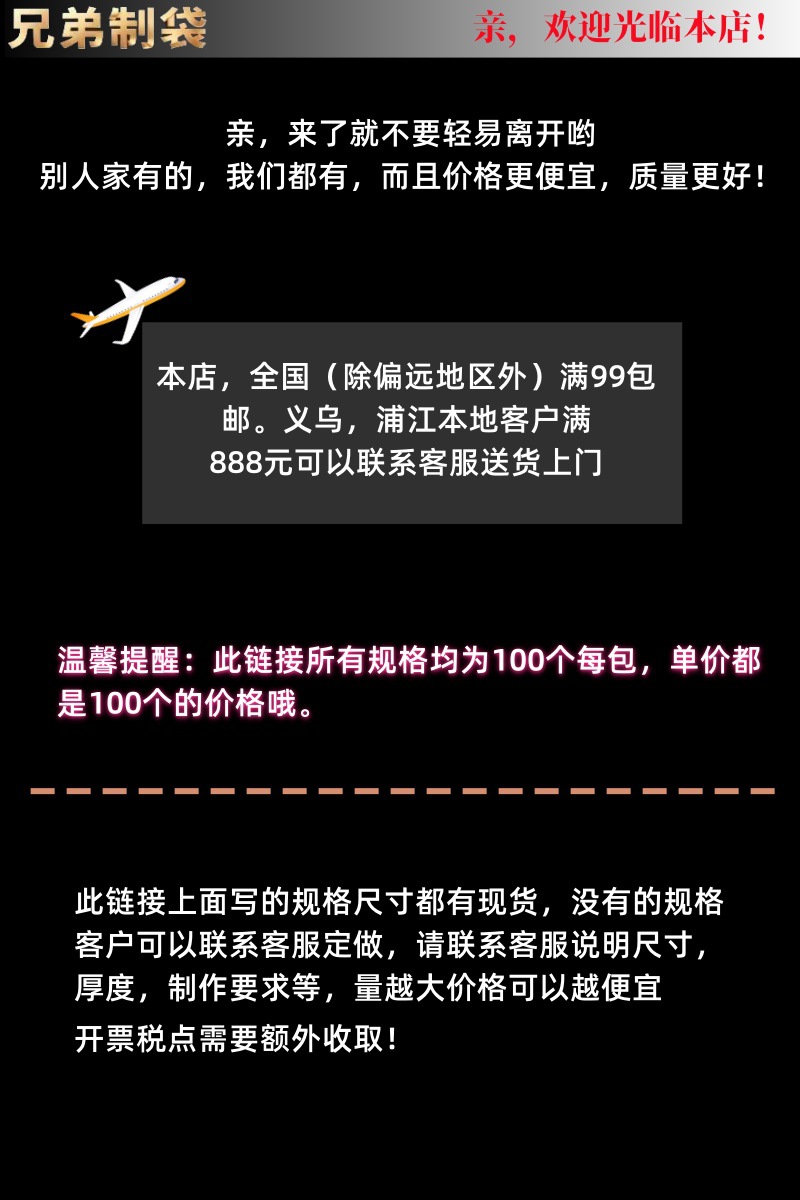 兄弟制袋

亲，欢迎光临本店！

亲，来了就不要轻易离开哟
别人家有的，我们都有，而且价格更便宜，质量更好！

本店，全国（除偏远地区外）满99包邮。义乌，浦江本地客户满888元可以联系客服送货上门

温馨提醒：此链接所有规格均为100个每包，单价都是100个的价格哦。

此链接上面写的规格尺寸都有现货，没有的规格客户可以联系客服定做，请联系客服说明尺寸，厚度，制作要求等，量越大价格可以越便宜

开票税点需要额外收取！